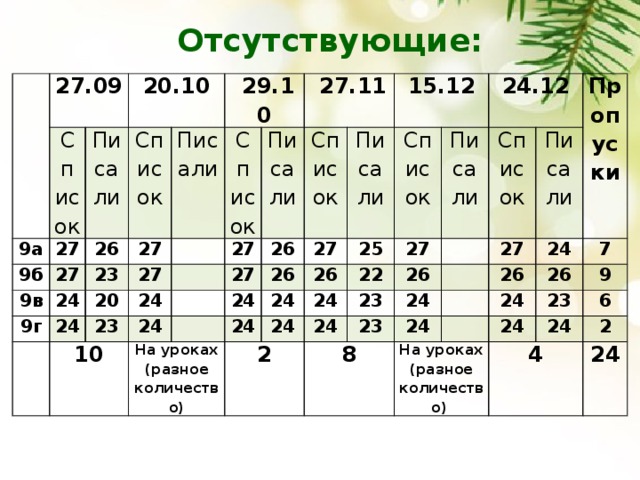 Отсутствующие:

| | 27.09 | | 20.10 | | 29.10 | | 27.11 | | 15.12 | | 24.12 | | Пропуски |
|---|---|---|---|---|---|---|---|---|---|---|---|---|---|
| | Список | Писали | Список | Писали | Список | Писали | Список | Писали | Список | Писали | Список | Писали | |
| 9а | 27 | 26 | 27 | | 27 | 26 | 27 | 25 | 27 | | 27 | 24 | 7 |
| 9б | 27 | 23 | 27 | | 27 | 26 | 26 | 22 | 26 | | 26 | 26 | 9 |
| 9в | 24 | 20 | 24 | | 24 | 24 | 24 | 23 | 24 | | 24 | 23 | 6 |
| 9г | 24 | 23 | 24 | | 24 | 24 | 24 | 23 | 24 | | 24 | 24 | 2 |
| | 10 | | На уроках (разное количество) | | 2 | | 8 | | На уроках (разное количество) | | 4 | | 24 |